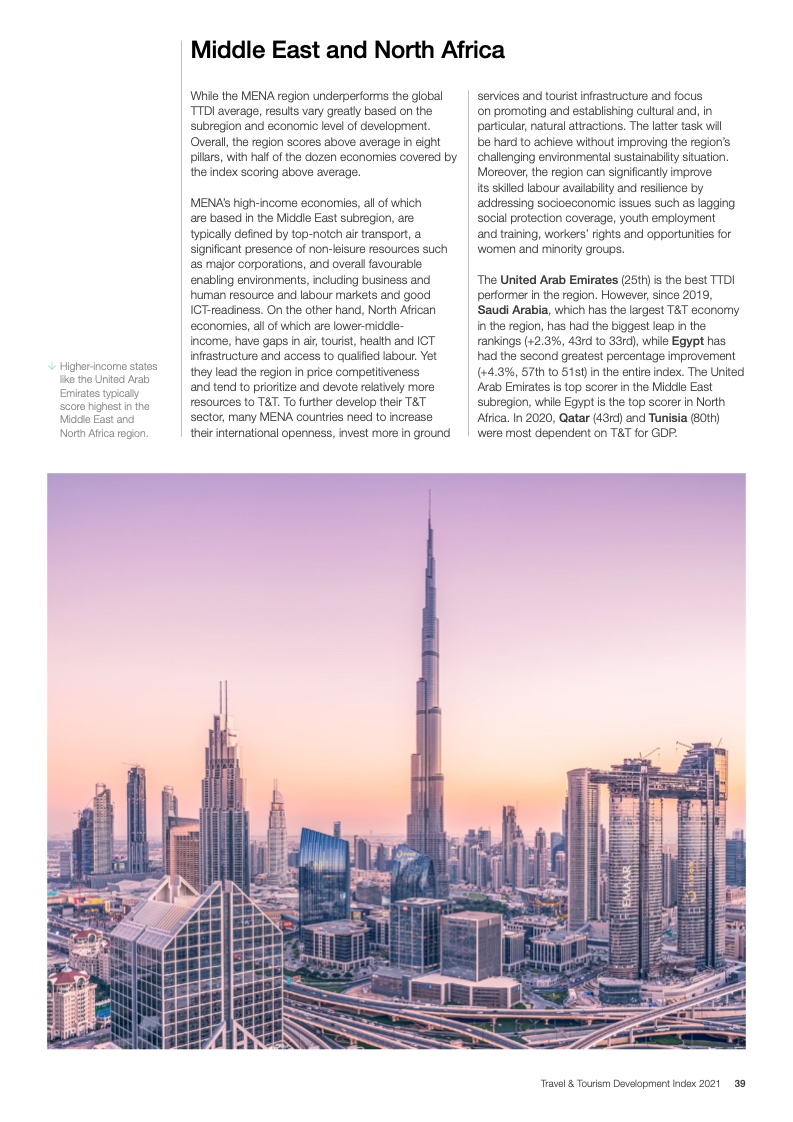 Middle East and North Africa

While the MENA region underperforms the global TTDI average, results vary greatly based on the subregion and economic level of development. Overall, the region scores above average in eight pillars, with half of the dozen economies covered by the index scoring above average.

MENA's high-income economies, all of which are based in the Middle East subregion, are typically defined by top-notch air transport, a significant presence of non-leisure resources such as major corporations, and overall favourable enabling environments, including business and human resource and labour markets and good ICT-readiness. On the other hand, North African economies, all of which are lower-middle-income, have gaps in air, tourist, health and ICT infrastructure and access to qualified labour. Yet they lead the region in price competitiveness and tend to prioritize and devote relatively more resources to T&T. To further develop their T&T sector, many MENA countries need to increase their international openness, invest more in ground services and tourist infrastructure and focus on promoting and establishing cultural and, in particular, natural attractions. The latter task will be hard to achieve without improving the region's challenging environmental sustainability situation. Moreover, the region can significantly improve its skilled labour availability and resilience by addressing socioeconomic issues such as lagging social protection coverage, youth employment and training, workers' rights and opportunities for women and minority groups.

The United Arab Emirates (25th) is the best TTDI performer in the region. However, since 2019, Saudi Arabia, which has the largest T&T economy in the region, has had the biggest leap in the rankings (+2.3%, 43rd to 33rd), while Egypt has had the second greatest percentage improvement (+4.3%, 57th to 51st) in the entire index. The United Arab Emirates is top scorer in the Middle East subregion, while Egypt is the top scorer in North Africa. In 2020, Qatar (43rd) and Tunisia (80th) were most dependent on T&T for GDP.

↓ Higher-income states like the United Arab Emirates typically score highest in the Middle East and North Africa region.

EMAAR

Travel & Tourism Development Index 2021 39